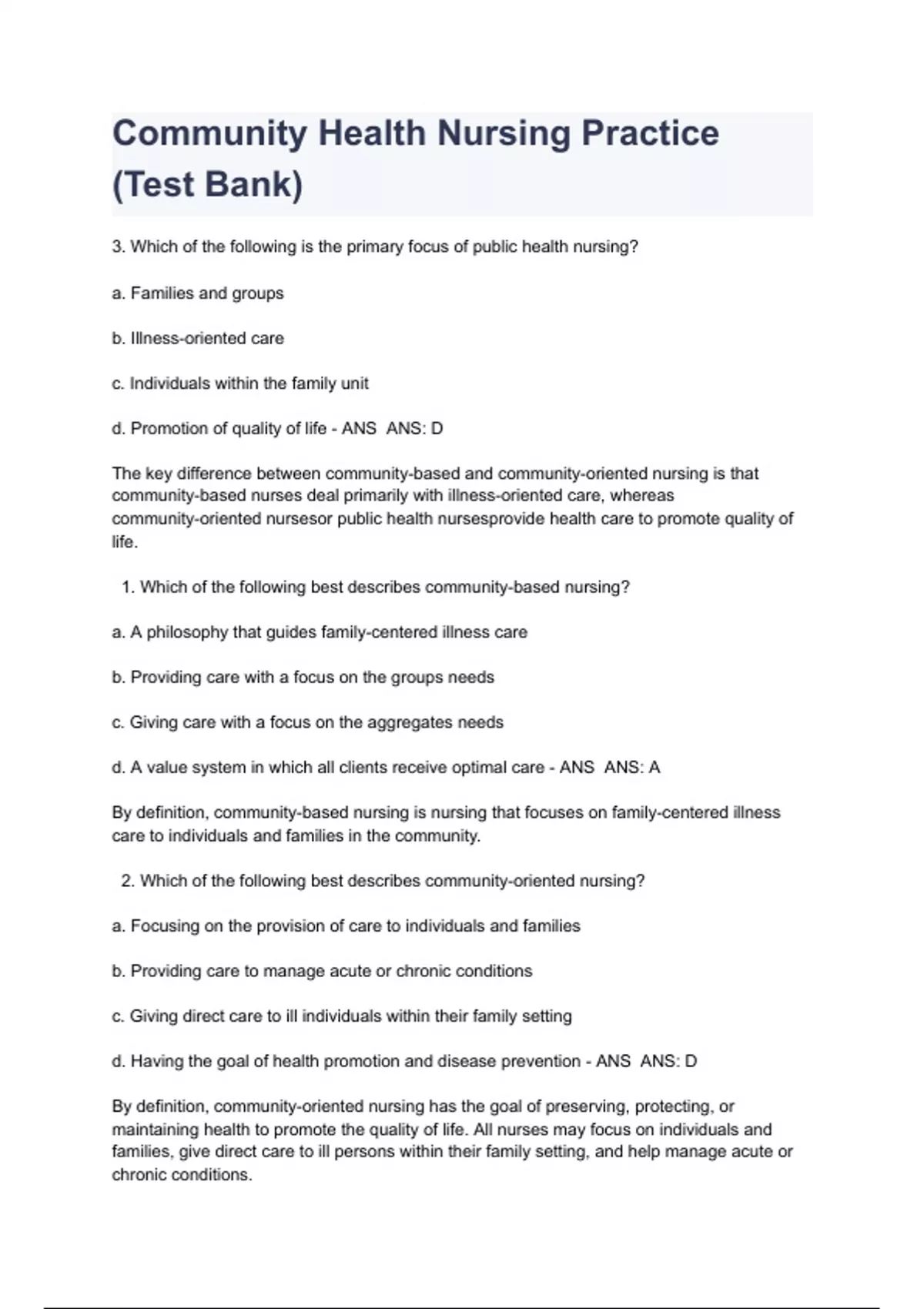 Community Health Nursing Practice (Test Bank)

3. Which of the following is the primary focus of public health nursing?

a. Families and groups

b. Illness-oriented care

c. Individuals within the family unit

d. Promotion of quality of life - ANS  ANS: D

The key difference between community-based and community-oriented nursing is that community-based nurses deal primarily with illness-oriented care, whereas community-oriented nursesor public health nursesprovide health care to promote quality of life.

1. Which of the following best describes community-based nursing?

a. A philosophy that guides family-centered illness care

b. Providing care with a focus on the groups needs

c. Giving care with a focus on the aggregates needs

d. A value system in which all clients receive optimal care - ANS  ANS: A

By definition, community-based nursing is nursing that focuses on family-centered illness care to individuals and families in the community.

2. Which of the following best describes community-oriented nursing?

a. Focusing on the provision of care to individuals and families

b. Providing care to manage acute or chronic conditions

c. Giving direct care to ill individuals within their family setting

d. Having the goal of health promotion and disease prevention - ANS  ANS: D

By definition, community-oriented nursing has the goal of preserving, protecting, or maintaining health to promote the quality of life. All nurses may focus on individuals and families, give direct care to ill persons within their family setting, and help manage acute or chronic conditions.